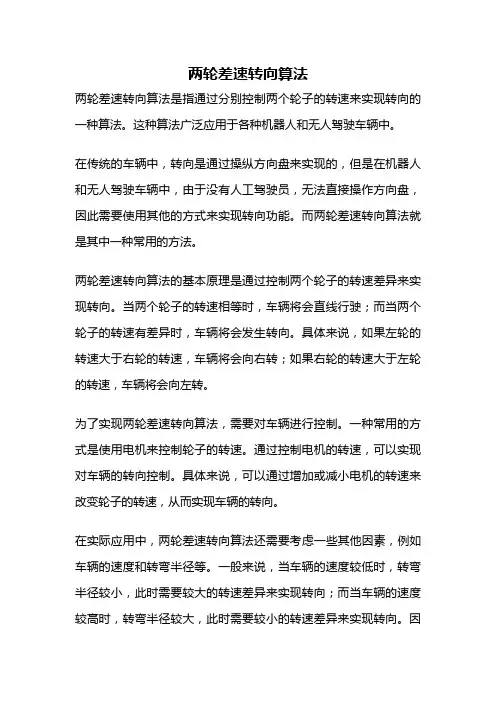 两轮差速转向算法

两轮差速转向算法是指通过分别控制两个轮子的转速来实现转向的一种算法。这种算法广泛应用于各种机器人和无人驾驶车辆中。

在传统的车辆中，转向是通过操纵方向盘来实现的，但是在机器人和无人驾驶车辆中，由于没有人工驾驶员，无法直接操作方向盘，因此需要使用其他的方式来实现转向功能。而两轮差速转向算法就是其中一种常用的方法。

两轮差速转向算法的基本原理是通过控制两个轮子的转速差异来实现转向。当两个轮子的转速相等时，车辆将会直线行驶；而当两个轮子的转速有差异时，车辆将会发生转向。具体来说，如果左轮的转速大于右轮的转速，车辆将会向右转；如果右轮的转速大于左轮的转速，车辆将会向左转。

为了实现两轮差速转向算法，需要对车辆进行控制。一种常用的方式是使用电机来控制轮子的转速。通过控制电机的转速，可以实现对车辆的转向控制。具体来说，可以通过增加或减小电机的转速来改变轮子的转速，从而实现车辆的转向。

在实际应用中，两轮差速转向算法还需要考虑一些其他因素，例如车辆的速度和转弯半径等。一般来说，当车辆的速度较低时，转弯半径较小，此时需要较大的转速差异来实现转向；而当车辆的速度较高时，转弯半径较大，此时需要较小的转速差异来实现转向。因